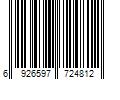 6 926597 724812